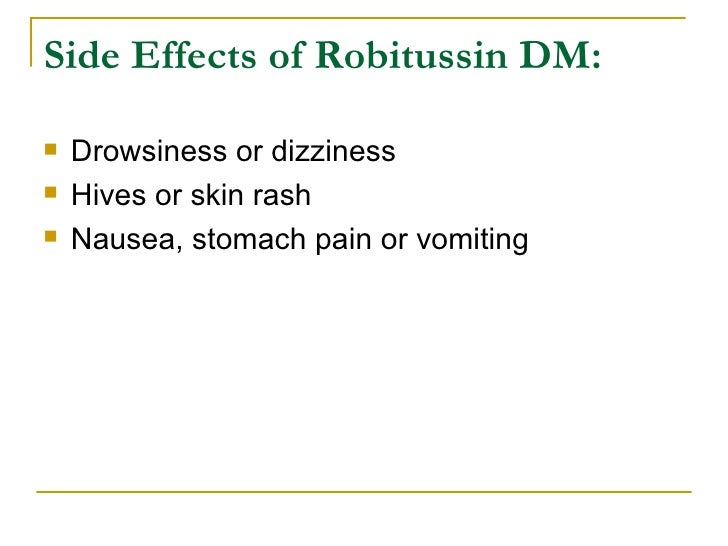 Side Effects of Robitussin DM:

• Drowsiness or dizziness
• Hives or skin rash
• Nausea, stomach pain or vomiting